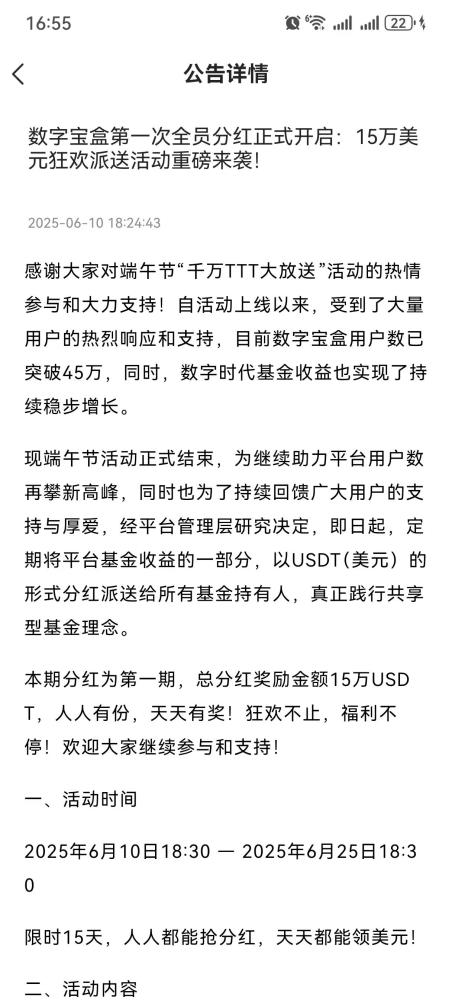 16:55 22

公告详情

数字宝盒第一次全员分红正式开启：15万美元狂欢派送活动重磅来袭！

2025-06-10 18:24:43

感谢大家对端午节“千万TTT大放送”活动的热情参与和大力支持！自活动上线以来，受到了大量用户的热烈响应和支持，目前数字宝盒用户数已突破45万，同时，数字时代基金收益也实现了持续稳步增长。

现端午节活动正式结束，为继续助力平台用户数再攀新高峰，同时也为了持续回馈广大用户的支持与厚爱，经平台管理层研究决定，即日起，定期将平台基金收益的一部分，以USDT(美元）的形式分红派送给所有基金持有人，真正践行共享型基金理念。

本期分红为第一期，总分红奖励金额15万USDT，人人有份，天天有奖！狂欢不止，福利不停！欢迎大家继续参与和支持！

一、活动时间

2025年6月10日18:30 — 2025年6月25日18:30

限时15天，人人都能抢分红，天天都能领美元！

二、活动内容